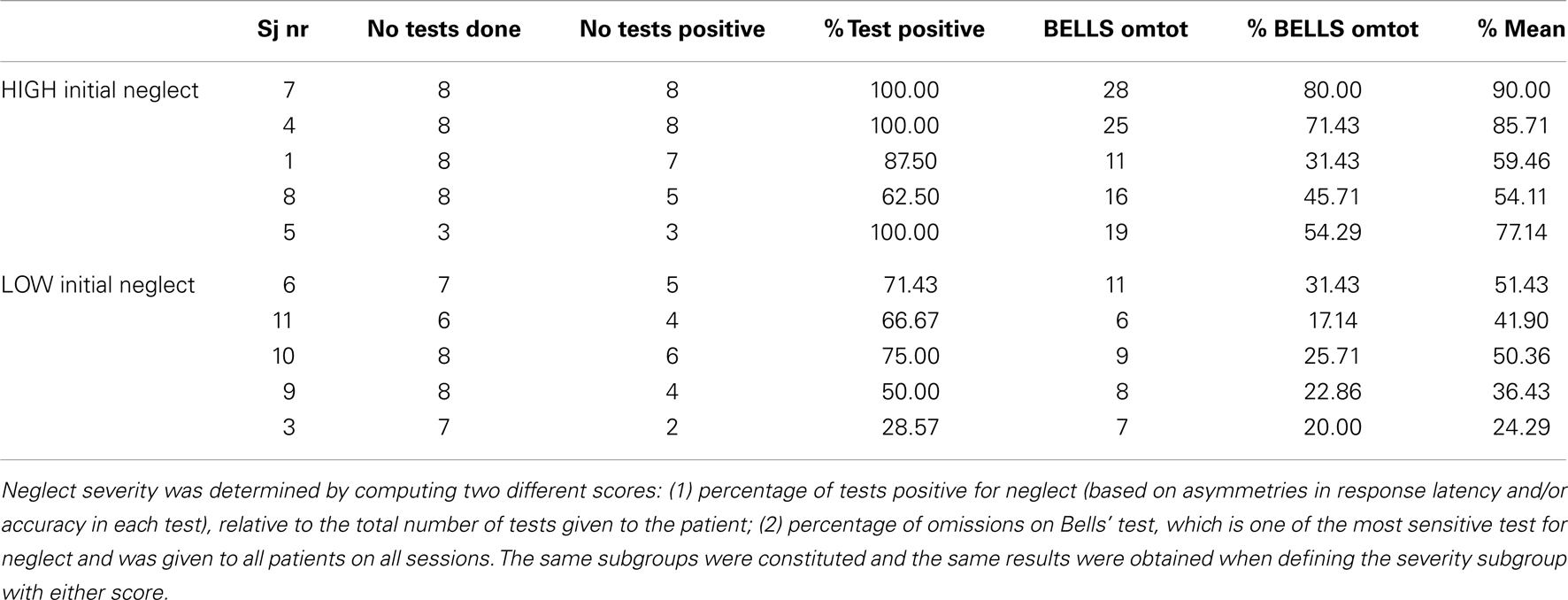 |  | Sj nr | No tests done | No tests positive | % Test positive | BELLS omtot | % BELLS omtot | % Mean |
|---|---|---|---|---|---|---|---|
| HIGH initial neglect | 7 | 8 | 8 | 100.00 | 28 | 80.00 | 90.00 |
|  | 4 | 8 | 8 | 100.00 | 25 | 71.43 | 85.71 |
|  | 1 | 8 | 7 | 87.50 | 11 | 31.43 | 59.46 |
|  | 8 | 8 | 5 | 62.50 | 16 | 45.71 | 54.11 |
|  | 5 | 3 | 3 | 100.00 | 19 | 54.29 | 77.14 |
| LOW initial neglect | 6 | 7 | 5 | 71.43 | 11 | 31.43 | 51.43 |
|  | 11 | 6 | 4 | 66.67 | 6 | 17.14 | 41.90 |
|  | 10 | 8 | 6 | 75.00 | 9 | 25.71 | 50.36 |
|  | 9 | 8 | 4 | 50.00 | 8 | 22.86 | 36.43 |
|  | 3 | 7 | 2 | 28.57 | 7 | 20.00 | 24.29 |

Neglect severity was determined by computing two different scores: (1) percentage of tests positive for neglect (based on asymmetries in response latency and/or accuracy in each test), relative to the total number of tests given to the patient; (2) percentage of omissions on Bells' test, which is one of the most sensitive test for neglect and was given to all patients on all sessions. The same subgroups were constituted and the same results were obtained when defining the severity subgroup with either score.